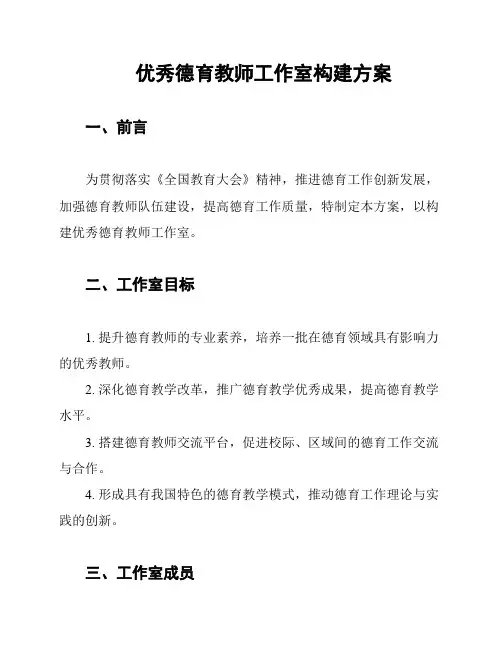 优秀德育教师工作室构建方案

一、前言

为贯彻落实《全国教育大会》精神，推进德育工作创新发展，加强德育教师队伍建设，提高德育工作质量，特制定本方案，以构建优秀德育教师工作室。

二、工作室目标

1. 提升德育教师的专业素养，培养一批在德育领域具有影响力的优秀教师。

2. 深化德育教学改革，推广德育教学优秀成果，提高德育教学水平。

3. 搭建德育教师交流平台，促进校际、区域间的德育工作交流与合作。

4. 形成具有我国特色的德育教学模式，推动德育工作理论与实践的创新。

三、工作室成员